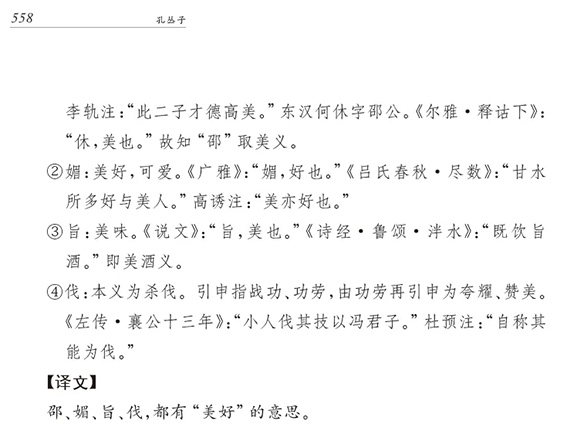 558 孔丛子

李轨注:“此二子才德高美。”东汉何休字邵公。《尔雅·释诂下》:“休,美也。”故知“邵”取美义。

②媚:美好,可爱。《广雅》:“媚,好也。”《吕氏春秋·尽数》:“甘水所多好与美人。”高诱注:“美亦好也。”

③旨:美味。《说文》:“旨,美也。”《诗经·鲁颂·泮水》:“既饮旨酒。”即美酒义。

④伐:本义为杀伐。引申指战功、功劳,由功劳再引申为夸耀、赞美。《左传·襄公十三年》:“小人伐其技以冯君子。”杜预注:“自称其能为伐。”

【译文】

邵、媚、旨、伐,都有“美好”的意思。